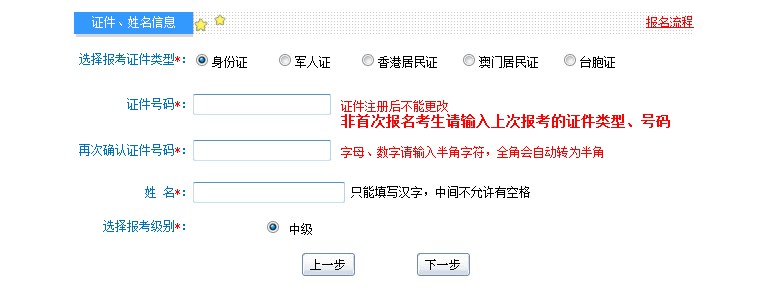 证件、姓名信息

报名流程

选择报考证件类型*: 身份证 军人证 香港居民证 澳门居民证 台胞证

证件号码*: 证件注册后不能更改
非首次报名考生请输入上次报考的证件类型、号码

再次确认证件号码*: 字母、数字请输入半角字符，全角会自动转为半角

姓 名*: 只能填写汉字，中间不允许有空格

选择报考级别*: 中级

上一步 下一步